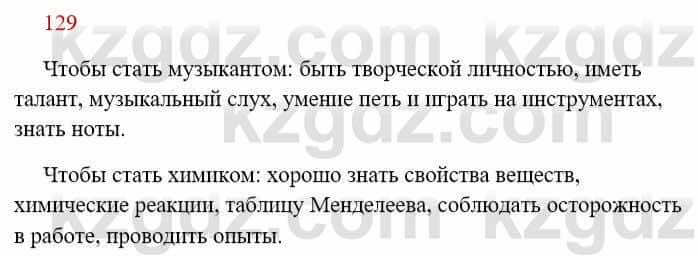 129

kzgdz.com kzgdz

Чтобы стать музыкантом: быть творческой личностью, иметь талант, музыкальный слух, умение петь и играть на инструментах, знать ноты.

kzgdz.com

Чтобы стать химиком: хорошо знать свойства веществ, химические реакции, таблицу Менделеева, соблюдать осторожность в работе, проводить опыты.